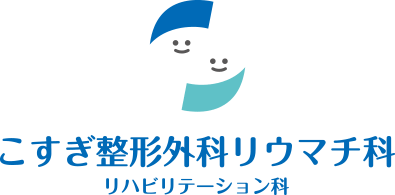 こすぎ整形外科リウマチ科
リハビリテーション科